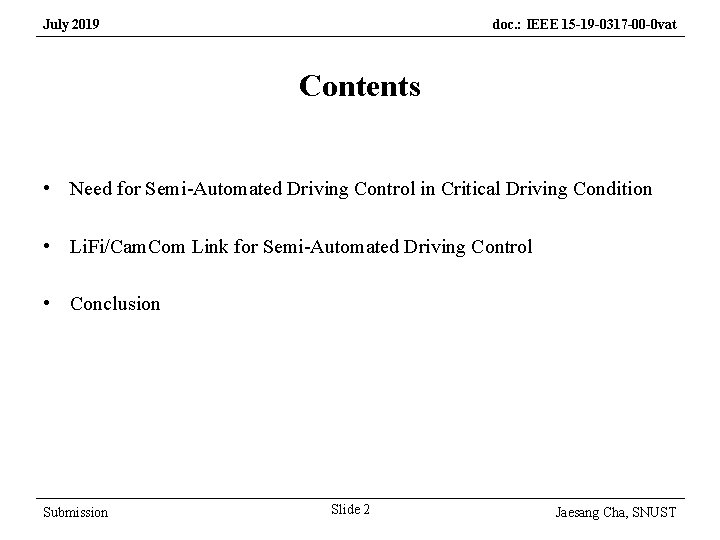 July 2019

doc.: IEEE 15-19-0317-00-0vat

Contents

• Need for Semi-Automated Driving Control in Critical Driving Condition

• LiFi/CamCom Link for Semi-Automated Driving Control

• Conclusion

Submission

Slide 2

Jaesang Cha, SNUST